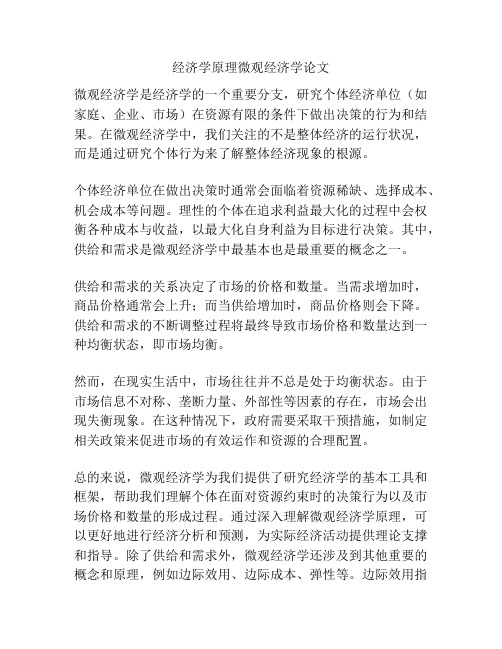 经济学原理微观经济学论文

微观经济学是经济学的一个重要分支，研究个体经济单位（如家庭、企业、市场）在资源有限的条件下做出决策的行为和结果。在微观经济学中，我们关注的不是整体经济的运行状况，而是通过研究个体行为来了解整体经济现象的根源。

个体经济单位在做出决策时通常会面临着资源稀缺、选择成本、机会成本等问题。理性的个体在追求利益最大化的过程中会权衡各种成本与收益，以最大化自身利益为目标进行决策。其中，供给和需求是微观经济学中最基本也是最重要的概念之一。

供给和需求的关系决定了市场的价格和数量。当需求增加时，商品价格通常会上升；而当供给增加时，商品价格则会下降。供给和需求的不断调整过程将最终导致市场价格和数量达到一种均衡状态，即市场均衡。

然而，在现实生活中，市场往往并不总是处于均衡状态。由于市场信息不对称、垄断力量、外部性等因素的存在，市场会出现失衡现象。在这种情况下，政府需要采取干预措施，如制定相关政策来促进市场的有效运作和资源的合理配置。

总的来说，微观经济学为我们提供了研究经济学的基本工具和框架，帮助我们理解个体在面对资源约束时的决策行为以及市场价格和数量的形成过程。通过深入理解微观经济学原理，可以更好地进行经济分析和预测，为实际经济活动提供理论支撑和指导。除了供给和需求外，微观经济学还涉及到其他重要的概念和原理，例如边际效用、边际成本、弹性等。边际效用指